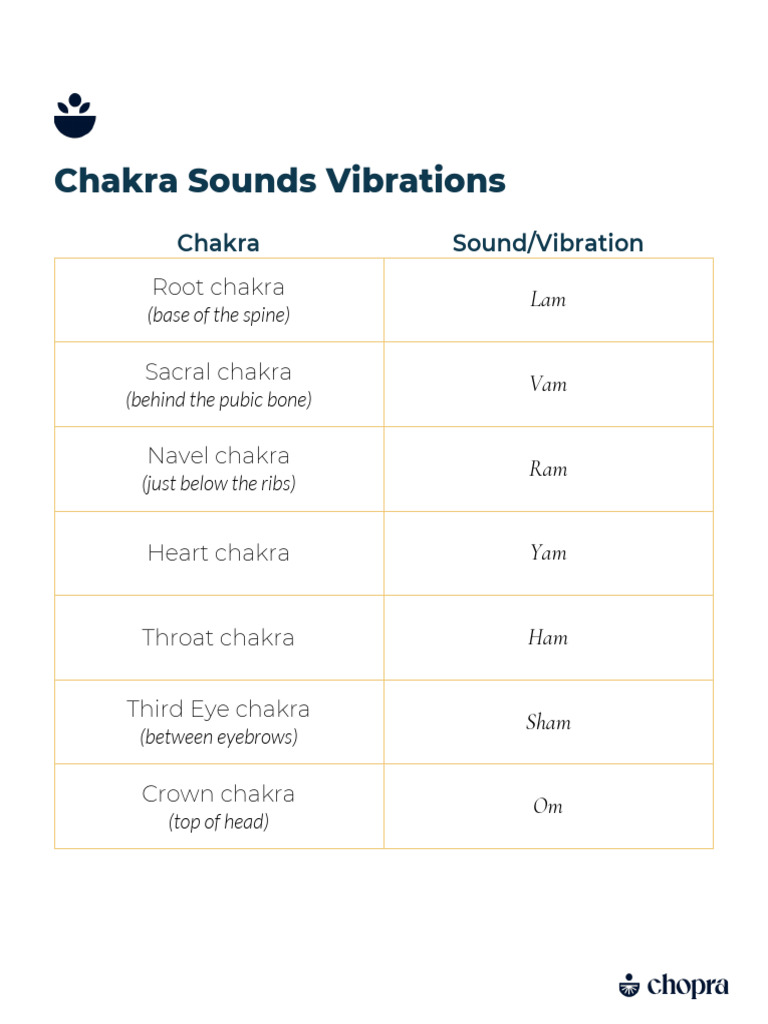 Chakra Sounds Vibrations

| Chakra | Sound/Vibration |
|---|---|
| Root chakra (base of the spine) | Lam |
| Sacral chakra (behind the pubic bone) | Vam |
| Navel chakra (just below the ribs) | Ram |
| Heart chakra | Yam |
| Throat chakra | Ham |
| Third Eye chakra (between eyebrows) | Sham |
| Crown chakra (top of head) | Om |

chopra